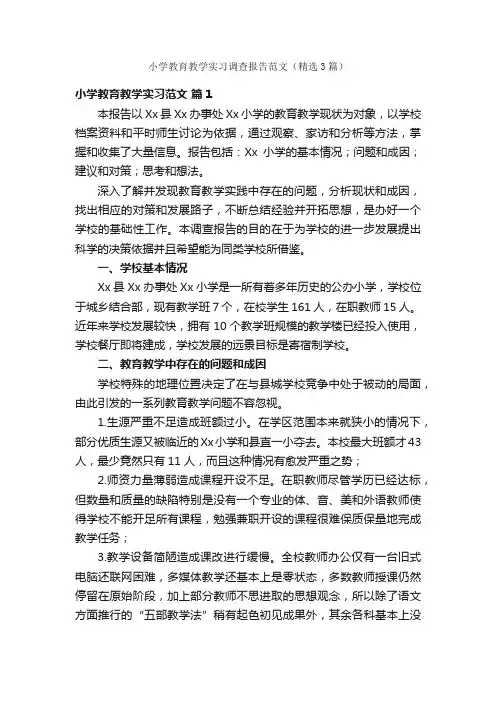 小学教育教学实习调查报告范文（精选3篇）

小学教育教学实习范文 篇1

本报告以Xx县Xx办事处Xx小学的教育教学现状为对象，以学校档案资料和平时师生讨论为依据，通过观察、家访和分析等方法，掌握和收集了大量信息。报告包括：Xx 小学的基本情况；问题和成因；建议和对策；思考和想法。

深入了解并发现教育教学实践中存在的问题，分析现状和成因，找出相应的对策和发展路子，不断总结经验并开拓思想，是办好一个学校的基础性工作。本调查报告的目的在于为学校的进一步发展提出科学的决策依据并且希望能为同类学校所借鉴。

一、学校基本情况

Xx县Xx办事处Xx小学是一所有着多年历史的公办小学，学校位于城乡结合部，现有教学班7个，在校学生161人，在职教师15人。近年来学校发展较快，拥有10个教学班规模的教学楼已经投入使用，学校餐厅即将建成，学校发展的远景目标是寄宿制学校。

二、教育教学中存在的问题和成因

学校特殊的地理位置决定了在与县城学校竞争中处于被动的局面，由此引发的一系列教育教学问题不容忽视。

1.生源严重不足造成班额过小。在学区范围本来就狭小的情况下，部分优质生源又被临近的Xx小学和县直一小夺去。本校最大班额才43人，最少竟然只有11人，而且这种情况有愈发严重之势；

2.师资力量薄弱造成课程开设不足。在职教师尽管学历已经达标，但数量和质量的缺陷特别是没有一个专业的体、音、美和外语教师使得学校不能开足所有课程，勉强兼职开设的课程很难保质保量地完成教学任务；

3.教学设备简陋造成课改进行缓慢。全校教师办公仅有一台旧式电脑还联网困难，多媒体教学还基本上是零状态，多数教师授课仍然停留在原始阶段，加上部分教师不思进取的思想观念，所以除了语文方面推行的“五部教学法”稍有起色初见成果外，其余各科基本上没